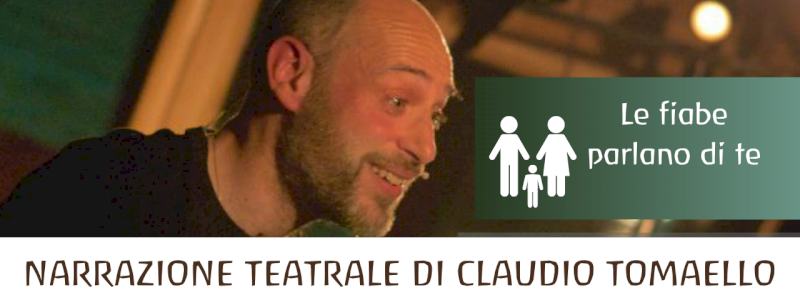 Le fiabe parlano di te

NARRAZIONE TEATRALE DI CLAUDIO TOMAELLO